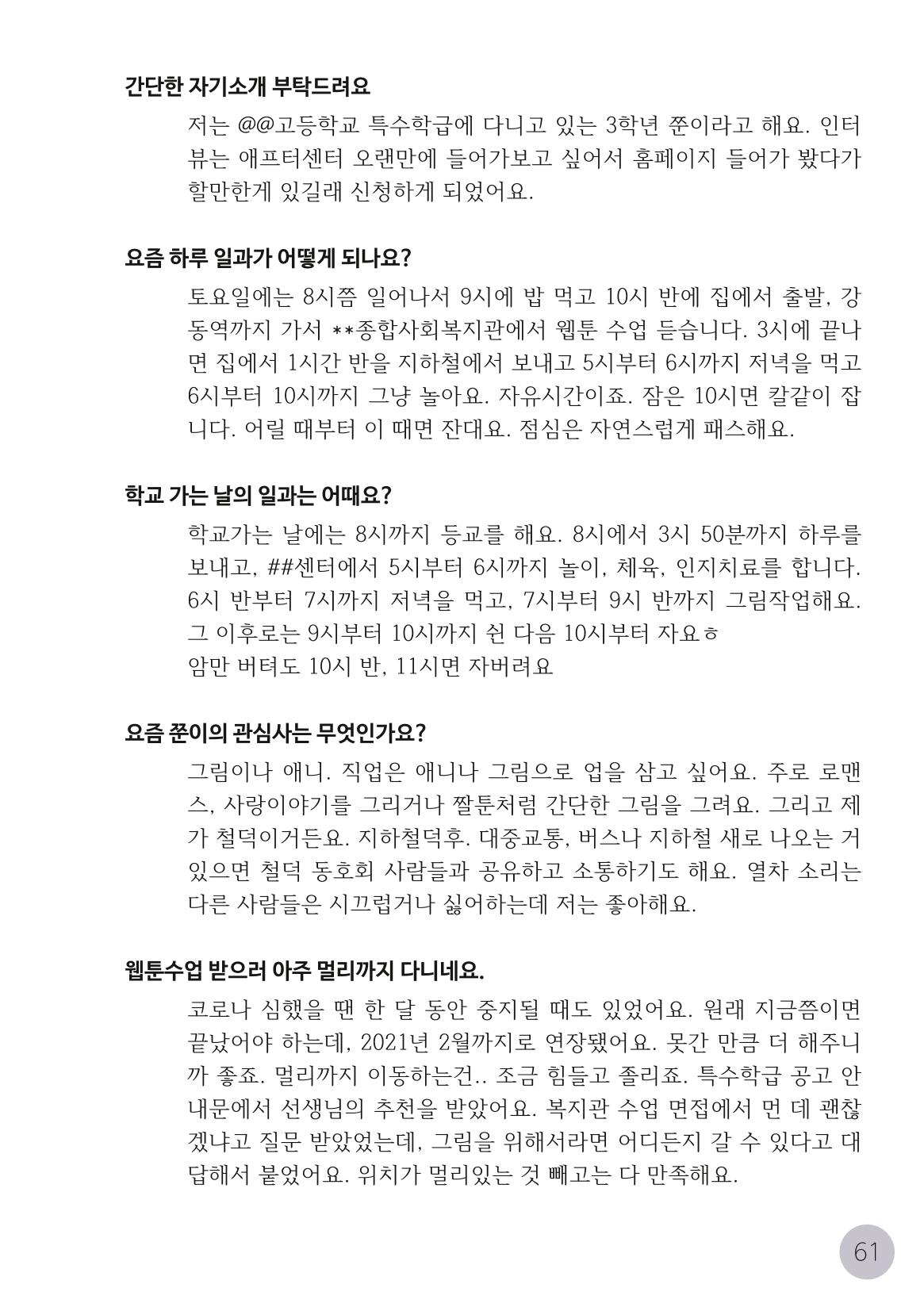 간단한 자기소개 부탁드려요

저는 @@고등학교 특수학급에 다니고 있는 3학년 쭌이라고 해요. 인터뷰는 애프터센터 오랜만에 들어가보고 싶어서 홈페이지 들어가 봤다가 할만한게 있길래 신청하게 되었어요.

요즘 하루 일과가 어떻게 되나요?

토요일에는 8시쯤 일어나서 9시에 밥 먹고 10시 반에 집에서 출발, 강동역까지 가서 **종합사회복지관에서 웹툰 수업 듣습니다. 3시에 끝나면 집에서 1시간 반을 지하철에서 보내고 5시부터 6시까지 저녁을 먹고 6시부터 10시까지 그냥 놀아요. 자유시간이죠. 잠은 10시면 칼같이 잡니다. 어릴 때부터 이 때면 잔대요. 점심은 자연스럽게 패스해요.

학교 가는 날의 일과는 어때요?

학교가는 날에는 8시까지 등교를 해요. 8시에서 3시 50분까지 하루를 보내고, ##센터에서 5시부터 6시까지 놀이, 체육, 인지치료를 합니다. 6시 반부터 7시까지 저녁을 먹고, 7시부터 9시 반까지 그림작업해요. 그 이후로는 9시부터 10시까지 쉰 다음 10시부터 자요ㅎ
암만 버텨도 10시 반, 11시면 자버려요

요즘 쭌이의 관심사는 무엇인가요?

그림이나 애니. 직업은 애니나 그림으로 업을 삼고 싶어요. 주로 로맨스, 사랑이야기를 그리거나 짤툰처럼 간단한 그림을 그려요. 그리고 제가 철덕이거든요. 지하철덕후. 대중교통, 버스나 지하철 새로 나오는 거 있으면 철덕 동호회 사람들과 공유하고 소통하기도 해요. 열차 소리는 다른 사람들은 시끄럽거나 싫어하는데 저는 좋아해요.

웹툰수업 받으러 아주 멀리까지 다니네요.

코로나 심했을 땐 한 달 동안 중지될 때도 있었어요. 원래 지금쯤이면 끝났어야 하는데, 2021년 2월까지로 연장됐어요. 못간 만큼 더 해주니까 좋죠. 멀리까지 이동하는건.. 조금 힘들고 졸리죠. 특수학급 공고 안내문에서 선생님의 추천을 받았어요. 복지관 수업 면접에서 먼 데 괜찮겠냐고 질문 받았었는데, 그림을 위해서라면 어디든지 갈 수 있다고 대답해서 붙었어요. 위치가 멀리있는 것 빼고는 다 만족해요.

61